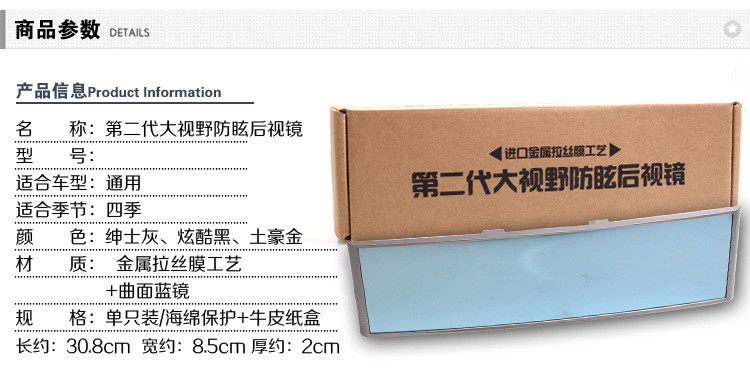 商品参数 DETAILS

产品信息Product Information

名　　称：第二代大视野防眩后视镜

型　　号：

适合车型：通用

适合季节：四季

颜　　色：绅士灰、炫酷黑、土豪金

材　　质：金属拉丝膜工艺
+曲面蓝镜

规　　格：单只装/海绵保护+牛皮纸盒

长约：30.8cm 宽约：8.5cm 厚约：2cm

进口金属拉丝膜工艺

第二代大视野防眩后视镜